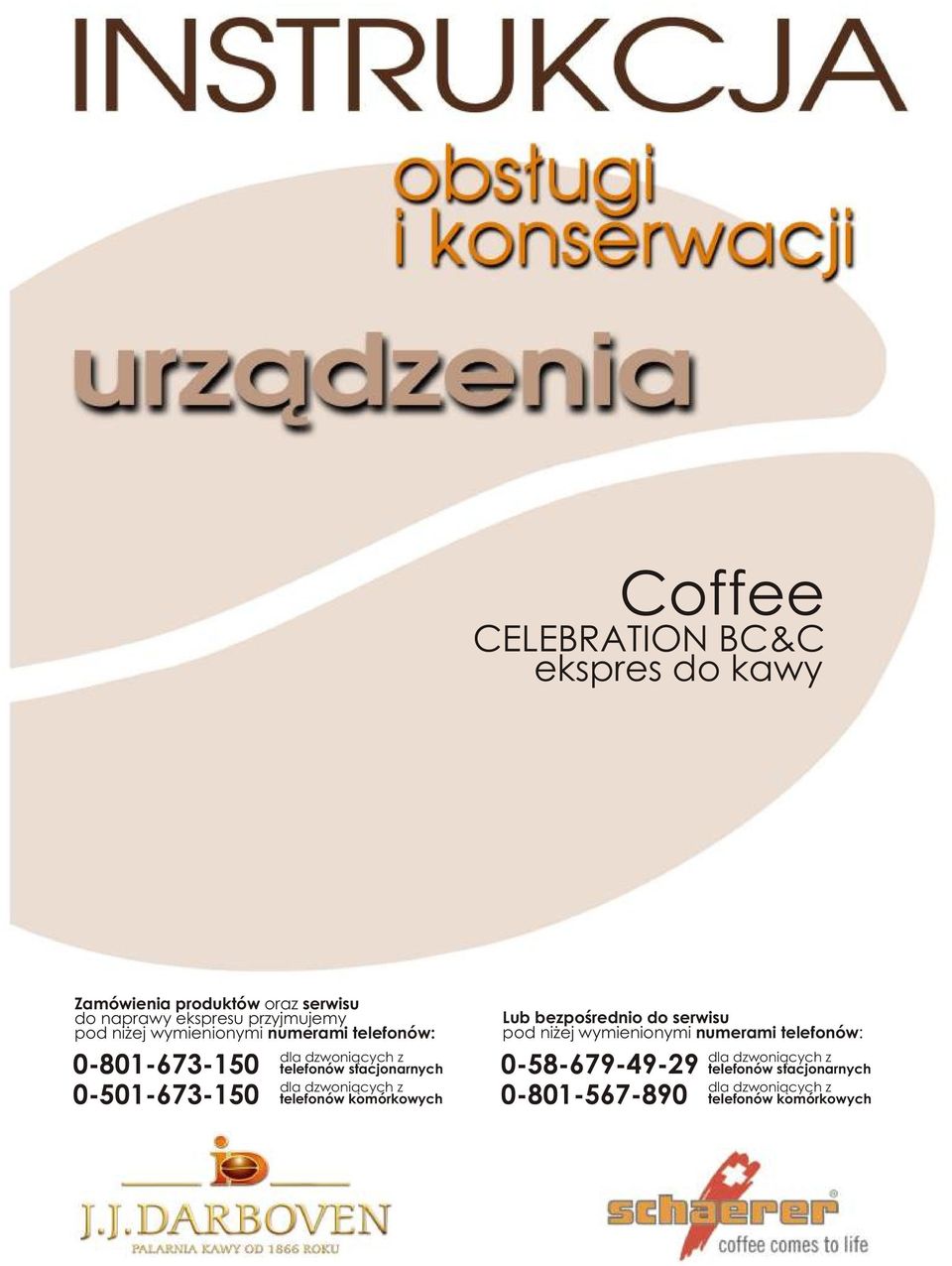 INSTRUKCJA

obsługi
i konserwacji

urządzenia

Coffee
CELEBRATION BC&C
ekspres do kawy

Zamówienia produktów oraz serwisu do naprawy ekspresu przyjmujemy pod niżej wymienionymi numerami telefonów:

0-801-673-150 dla dzwoniących z telefonów stacjonarnych
0-501-673-150 dla dzwoniących z telefonów komórkowych

Lub bezpośrednio do serwisu pod niżej wymienionymi numerami telefonów:

0-58-679-49-29 dla dzwoniących z telefonów stacjonarnych
0-801-567-890 dla dzwoniących z telefonów komórkowych

J.J.DARBOVEN
PALARNIA KAWY OD 1866 ROKU

schaerer®
coffee comes to life